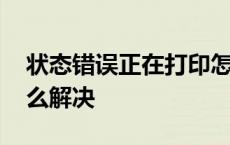 状态错误正在打印怎么解决